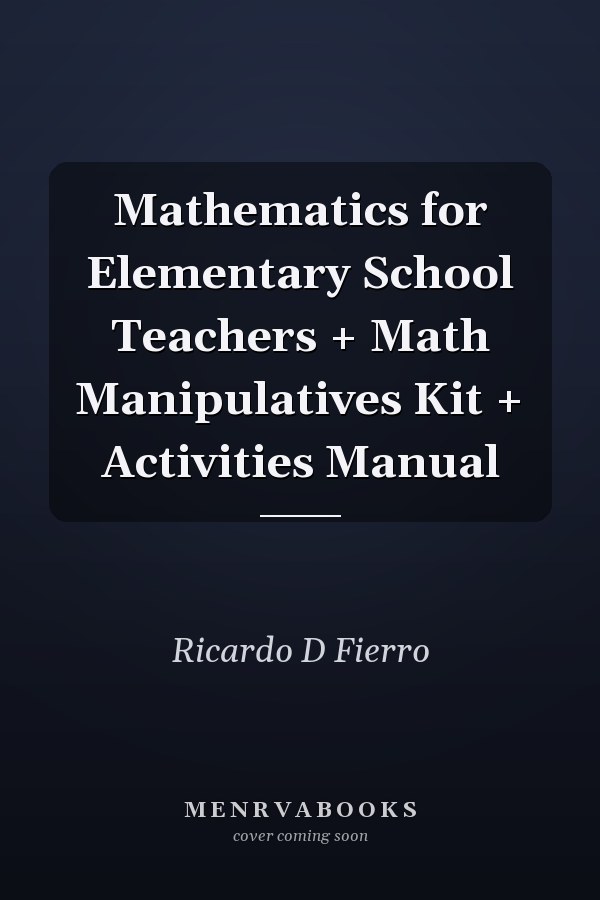 Mathematics for Elementary School Teachers + Math Manipulatives Kit + Activities Manual

Ricardo D Fierro

MENRVABOOKS
cover coming soon